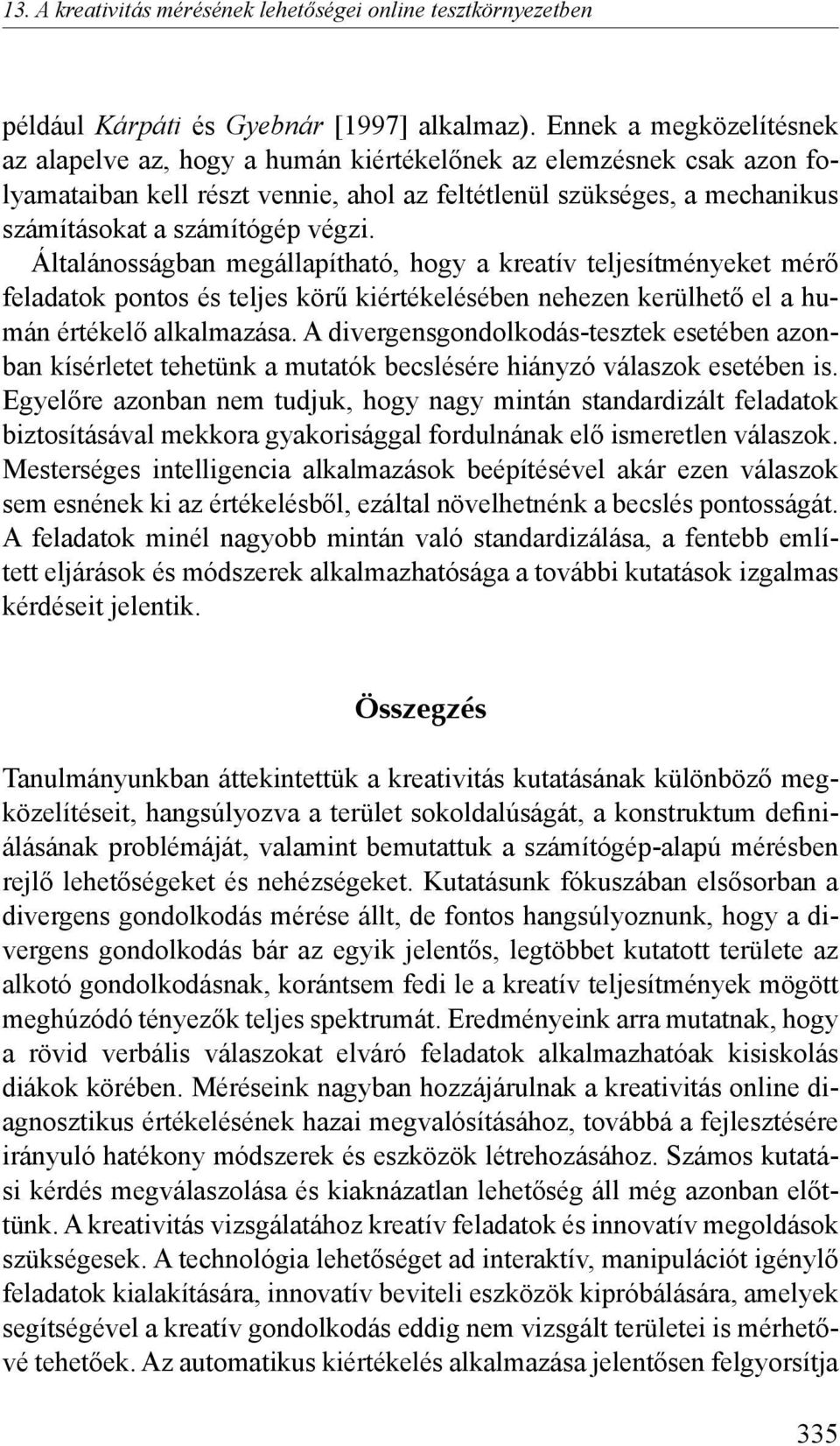 13. A kreativitás mérésének lehetőségei online tesztkörnyezetben

például Kárpáti és Gyebnár [1997] alkalmaz). Ennek a megközelítésnek az alapelve az, hogy a humán kiértékelőnek az elemzésnek csak azon folyamataiban kell részt vennie, ahol az feltétlenül szükséges, a mechanikus számításokat a számítógép végzi. Általánosságban megállapítható, hogy a kreatív teljesítményeket mérő feladatok pontos és teljes körű kiértékelésében nehezen kerülhető el a humán értékelő alkalmazása. A divergensgondolkodás-tesztek esetében azonban kísérletet tehetünk a mutatók becslésére hiányzó válaszok esetében is. Egyelőre azonban nem tudjuk, hogy nagy mintán standardizált feladatok biztosításával mekkora gyakorisággal fordulnának elő ismeretlen válaszok. Mesterséges intelligencia alkalmazások beépítésével akár ezen válaszok sem esnének ki az értékelésből, ezáltal növelhetnénk a becslés pontosságát. A feladatok minél nagyobb mintán való standardizálása, a fentebb említett eljárások és módszerek alkalmazhatósága a további kutatások izgalmas kérdéseit jelentik.

Összegzés

Tanulmányunkban áttekintettük a kreativitás kutatásának különböző megközelítéseit, hangsúlyozva a terület sokoldalúságát, a konstruktum definiálásának problémáját, valamint bemutattuk a számítógép-alapú mérésben rejlő lehetőségeket és nehézségeket. Kutatásunk fókuszában elsősorban a divergens gondolkodás mérése állt, de fontos hangsúlyoznunk, hogy a divergens gondolkodás bár az egyik jelentős, legtöbbet kutatott területe az alkotó gondolkodásnak, korántsem fedi le a kreatív teljesítmények mögött meghúzódó tényezők teljes spektrumát. Eredményeink arra mutatnak, hogy a rövid verbális válaszokat elváró feladatok alkalmazhatóak kisiskolás diákok körében. Méréseink nagyban hozzájárulnak a kreativitás online diagnosztikus értékelésének hazai megvalósításához, továbbá a fejlesztésére irányuló hatékony módszerek és eszközök létrehozásához. Számos kutatási kérdés megválaszolása és kiaknázatlan lehetőség áll még azonban előttünk. A kreativitás vizsgálatához kreatív feladatok és innovatív megoldások szükségesek. A technológia lehetőséget ad interaktív, manipulációt igénylő feladatok kialakítására, innovatív beviteli eszközök kipróbálására, amelyek segítségével a kreatív gondolkodás eddig nem vizsgált területei is mérhetővé tehetőek. Az automatikus kiértékelés alkalmazása jelentősen felgyorsítja

335